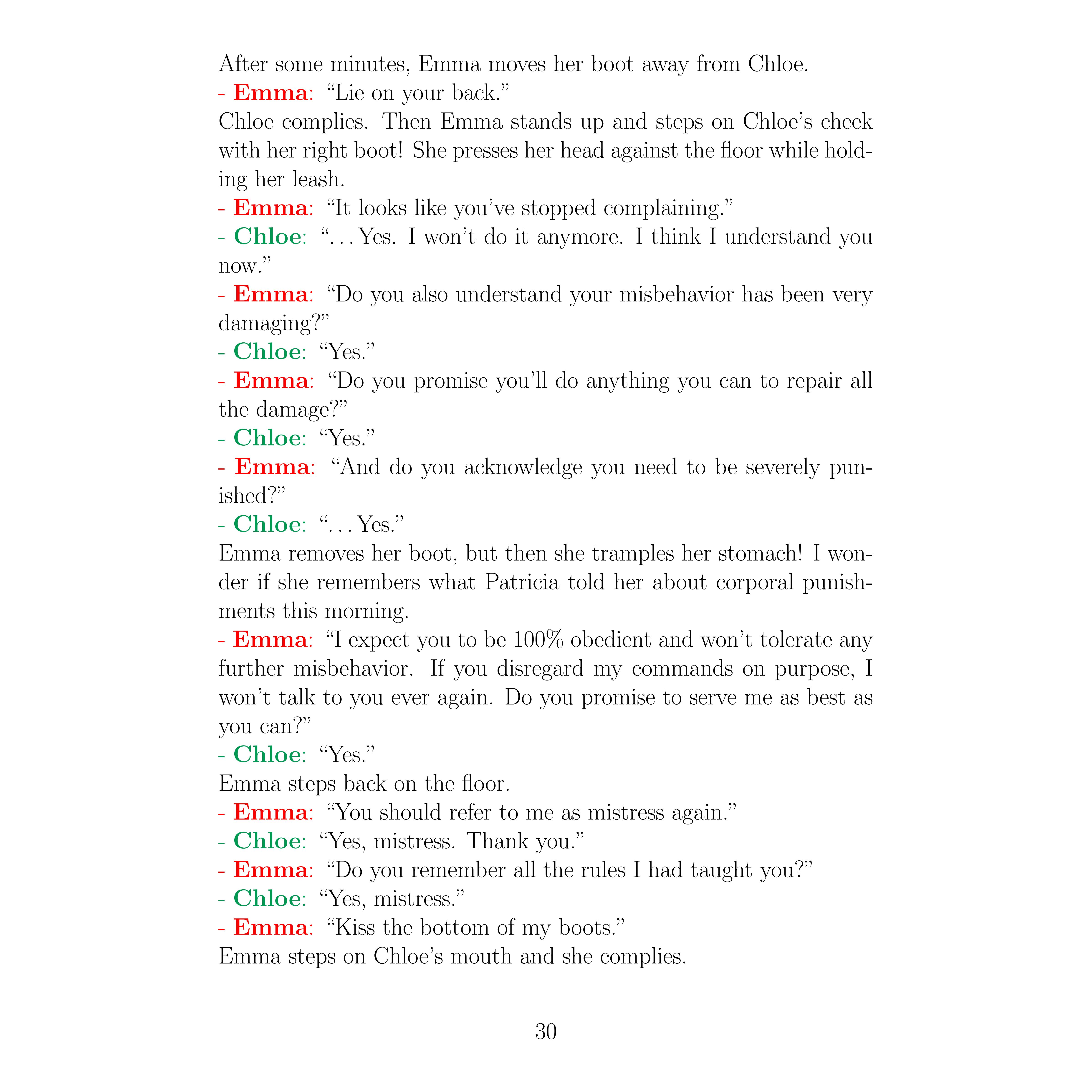 After some minutes, Emma moves her boot away from Chloe.
- Emma: “Lie on your back.”
Chloe complies. Then Emma stands up and steps on Chloe’s cheek with her right boot! She presses her head against the floor while holding her leash.
- Emma: “It looks like you’ve stopped complaining.”
- Chloe: “. . . Yes. I won’t do it anymore. I think I understand you now.”
- Emma: “Do you also understand your misbehavior has been very damaging?”
- Chloe: “Yes.”
- Emma: “Do you promise you’ll do anything you can to repair all the damage?”
- Chloe: “Yes.”
- Emma: “And do you acknowledge you need to be severely punished?”
- Chloe: “. . . Yes.”
Emma removes her boot, but then she tramples her stomach! I wonder if she remembers what Patricia told her about corporal punishments this morning.
- Emma: “I expect you to be 100% obedient and won’t tolerate any further misbehavior. If you disregard my commands on purpose, I won’t talk to you ever again. Do you promise to serve me as best as you can?”
- Chloe: “Yes.”
Emma steps back on the floor.
- Emma: “You should refer to me as mistress again.”
- Chloe: “Yes, mistress. Thank you.”
- Emma: “Do you remember all the rules I had taught you?”
- Chloe: “Yes, mistress.”
- Emma: “Kiss the bottom of my boots.”
Emma steps on Chloe’s mouth and she complies.

30